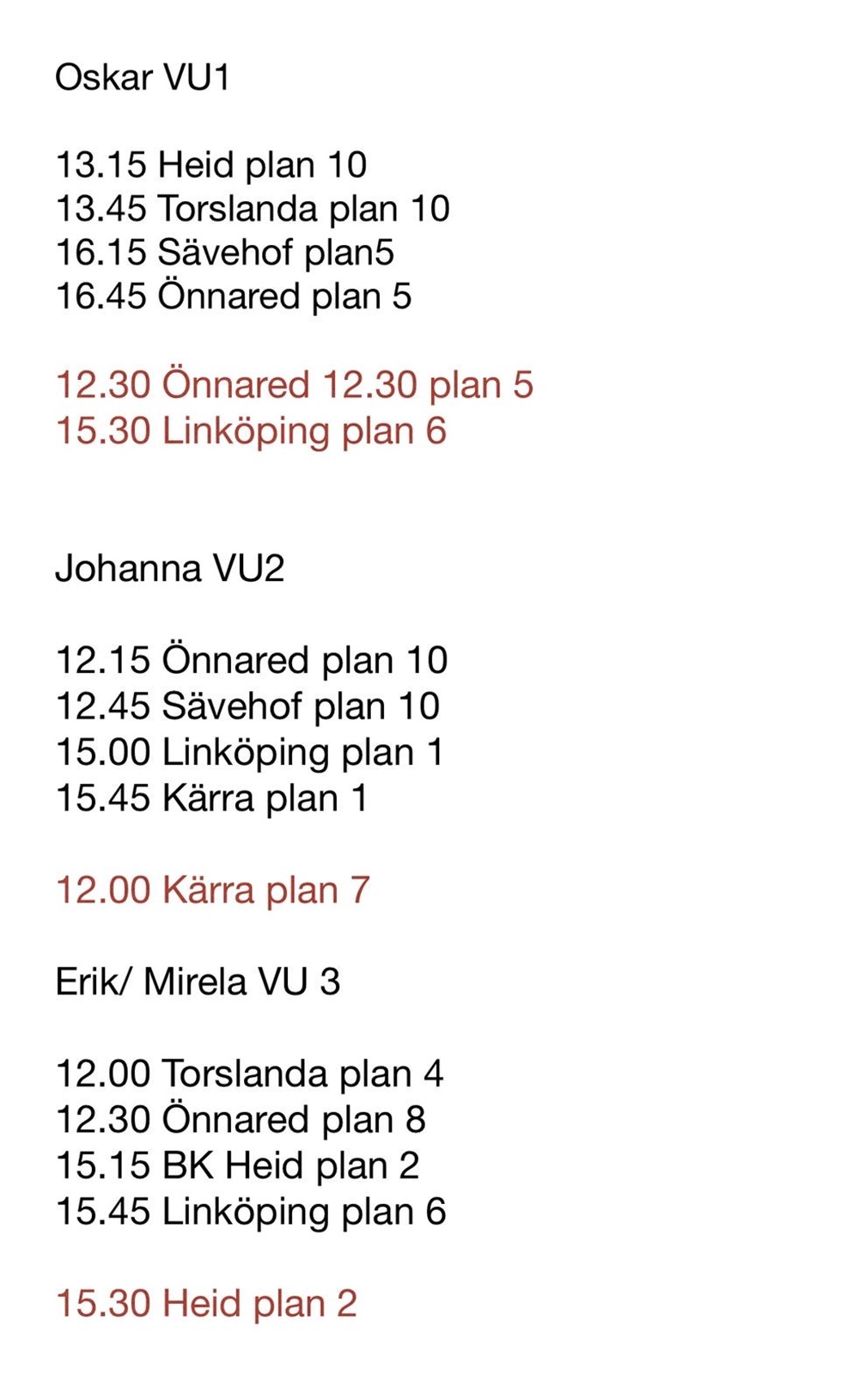 Oskar VU1

13.15 Heid plan 10
13.45 Torslanda plan 10
16.15 Sävehof plan5
16.45 Önnared plan 5

12.30 Önnared 12.30 plan 5
15.30 Linköping plan 6

Johanna VU2

12.15 Önnared plan 10
12.45 Sävehof plan 10
15.00 Linköping plan 1
15.45 Kärra plan 1

12.00 Kärra plan 7

Erik/ Mirela VU 3

12.00 Torslanda plan 4
12.30 Önnared plan 8
15.15 BK Heid plan 2
15.45 Linköping plan 6

15.30 Heid plan 2